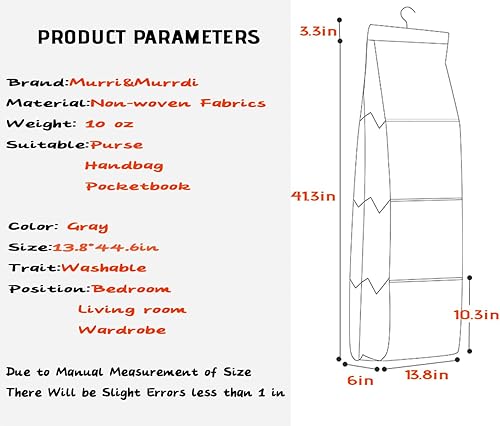 PRODUCT PARAMETERS

Brand:Murri&Murrdi
Material:Non-woven Fabrics
Weight: 10 oz
Suitable:Purse
Handbag
Pocketbook

Color: Gray
Size:13.8*44.6in
Trait:Washable
Position:Bedroom
Living room
Wardrobe

Due to Manual Measurement of Size
There Will be Slight Errors less than 1 in

3.3in
41.3in
10.3in
6in
13.8in